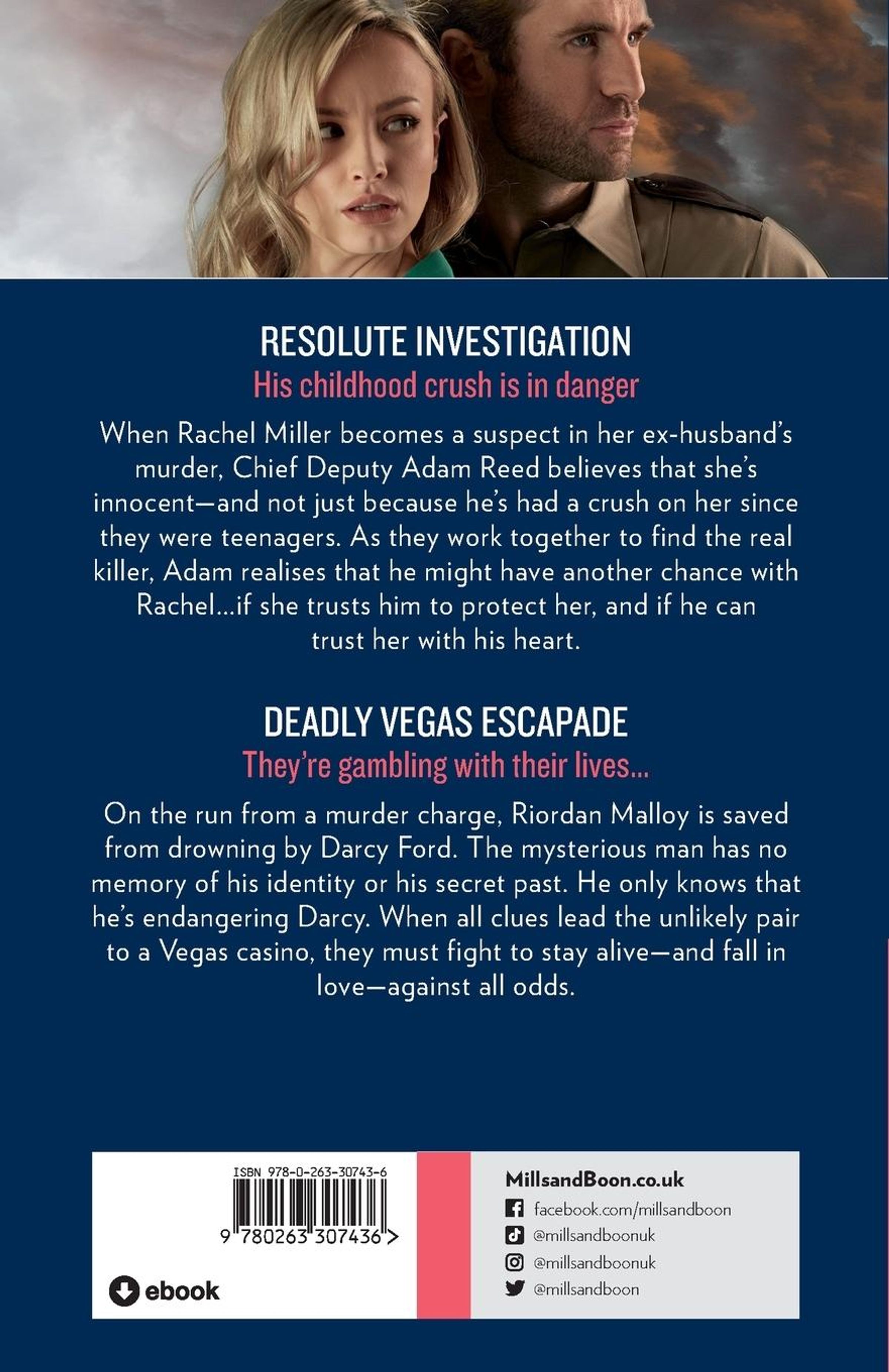 RESOLUTE INVESTIGATION

His childhood crush is in danger

When Rachel Miller becomes a suspect in her ex-husband's murder, Chief Deputy Adam Reed believes that she's innocent—and not just because he's had a crush on her since they were teenagers. As they work together to find the real killer, Adam realises that he might have another chance with Rachel...if she trusts him to protect her, and if he can trust her with his heart.

DEADLY VEGAS ESCAPADE

They're gambling with their lives...

On the run from a murder charge, Riordan Malloy is saved from drowning by Darcy Ford. The mysterious man has no memory of his identity or his secret past. He only knows that he's endangering Darcy. When all clues lead the unlikely pair to a Vegas casino, they must fight to stay alive—and fall in love—against all odds.

ISBN 978-0-263-30743-6

9 780263 307436 >

ebook

MillsandBoon.co.uk

facebook.com/millsandboon

@millsandboonuk

@millsandboonuk

@millsandboon